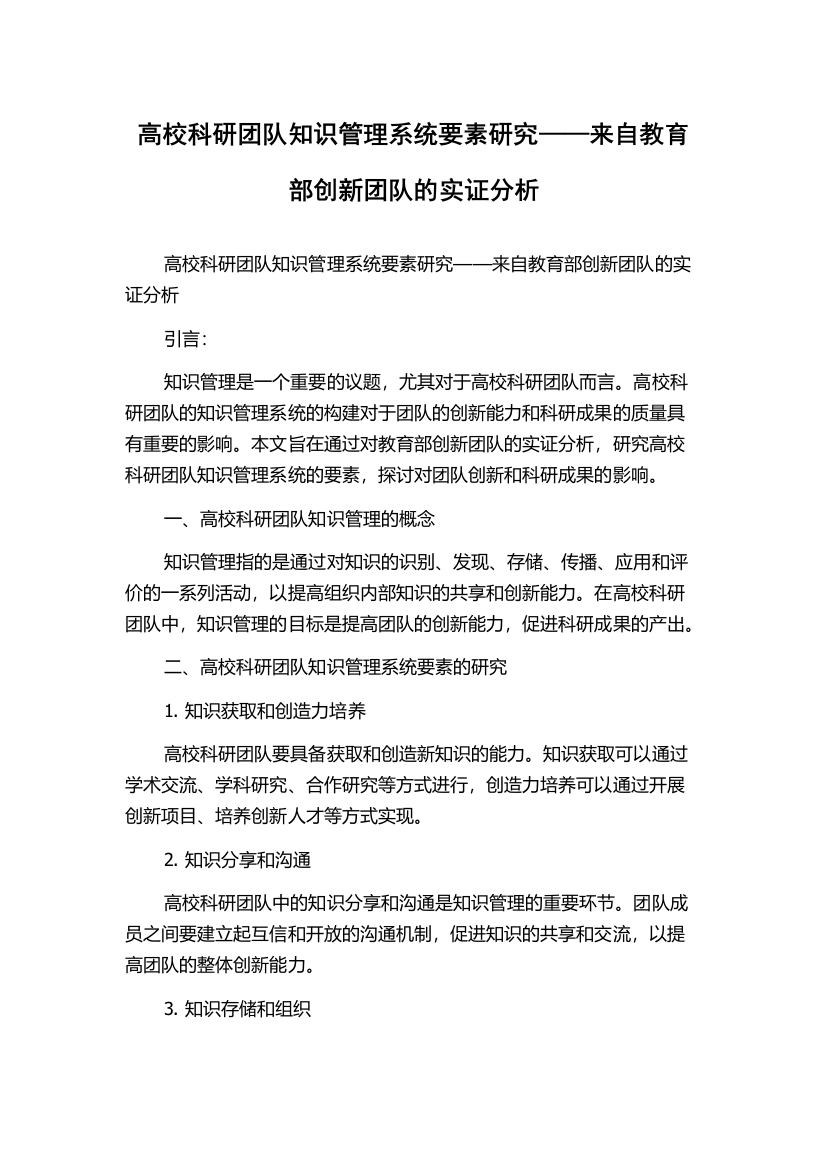 高校科研团队知识管理系统要素研究——来自教育部创新团队的实证分析

高校科研团队知识管理系统要素研究——来自教育部创新团队的实证分析

引言:

知识管理是一个重要的议题，尤其对于高校科研团队而言。高校科研团队的知识管理系统的构建对于团队的创新能力和科研成果的质量具有重要的影响。本文旨在通过对教育部创新团队的实证分析，研究高校科研团队知识管理系统的要素，探讨对团队创新和科研成果的影响。

一、高校科研团队知识管理的概念

知识管理指的是通过对知识的识别、发现、存储、传播、应用和评价的一系列活动，以提高组织内部知识的共享和创新能力。在高校科研团队中，知识管理的目标是提高团队的创新能力，促进科研成果的产出。

二、高校科研团队知识管理系统要素的研究

1. 知识获取和创造力培养

高校科研团队要具备获取和创造新知识的能力。知识获取可以通过学术交流、学科研究、合作研究等方式进行，创造力培养可以通过开展创新项目、培养创新人才等方式实现。

2. 知识分享和沟通

高校科研团队中的知识分享和沟通是知识管理的重要环节。团队成员之间要建立起互信和开放的沟通机制，促进知识的共享和交流，以提高团队的整体创新能力。

3. 知识存储和组织